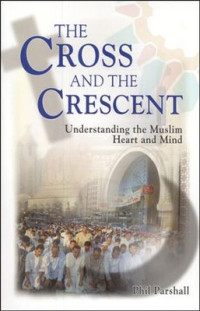 THE CROSS AND THE CRESCENT

Understanding the Muslim Heart and Mind

Phil Parshall